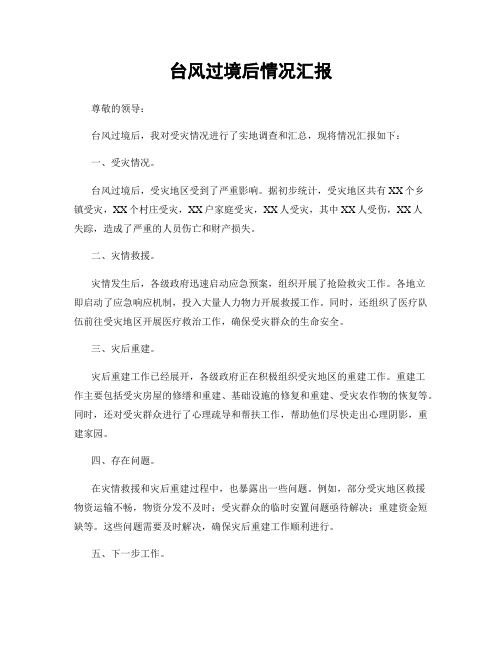 台风过境后情况汇报

尊敬的领导：

台风过境后，我对受灾情况进行了实地调查和汇总，现将情况汇报如下：

一、受灾情况。

台风过境后，受灾地区受到了严重影响。据初步统计，受灾地区共有XX个乡镇受灾，XX个村庄受灾，XX户家庭受灾，XX人受灾，其中XX人受伤，XX人失踪，造成了严重的人员伤亡和财产损失。

二、灾情救援。

灾情发生后，各级政府迅速启动应急预案，组织开展了抢险救灾工作。各地立即启动了应急响应机制，投入大量人力物力开展救援工作。同时，还组织了医疗队伍前往受灾地区开展医疗救治工作，确保受灾群众的生命安全。

三、灾后重建。

灾后重建工作已经展开，各级政府正在积极组织受灾地区的重建工作。重建工作主要包括受灾房屋的修缮和重建、基础设施的修复和重建、受灾农作物的恢复等。同时，还对受灾群众进行了心理疏导和帮扶工作，帮助他们尽快走出心理阴影，重建家园。

四、存在问题。

在灾情救援和灾后重建过程中，也暴露出一些问题。例如，部分受灾地区救援物资运输不畅，物资分发不及时；受灾群众的临时安置问题亟待解决；重建资金短缺等。这些问题需要及时解决，确保灾后重建工作顺利进行。

五、下一步工作。